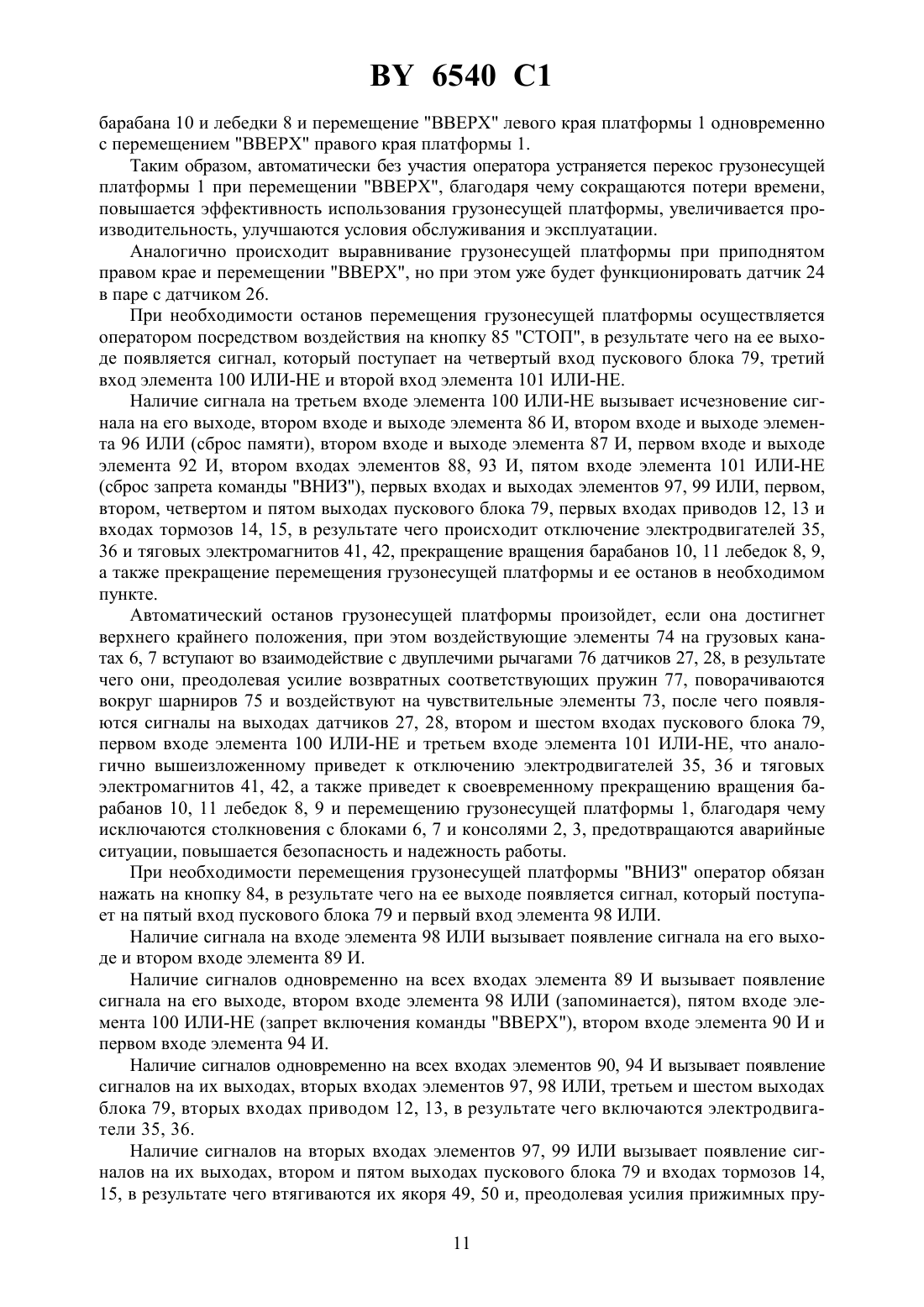 BY 6540 C1

барабана 10 и лебедки 8 и перемещение "ВВЕРХ" левого края платформы 1 одновременно с перемещением "ВВЕРХ" правого края платформы 1.

Таким образом, автоматически без участия оператора устраняется перекос грузонесущей платформы 1 при перемещении "ВВЕРХ", благодаря чему сокращаются потери времени, повышается эффективность использования грузонесущей платформы, увеличивается производительность, улучшаются условия обслуживания и эксплуатации.

Аналогично происходит выравнивание грузонесущей платформы при приподнятом правом крае и перемещении "ВВЕРХ", но при этом уже будет функционировать датчик 24 в паре с датчиком 26.

При необходимости останов перемещения грузонесущей платформы осуществляется оператором посредством воздействия на кнопку 85 "СТОП", в результате чего на ее выходе появляется сигнал, который поступает на четвертый вход пускового блока 79, третий вход элемента 100 ИЛИ-НЕ и второй вход элемента 101 ИЛИ-НЕ.

Наличие сигнала на третьем входе элемента 100 ИЛИ-НЕ вызывает исчезновение сигнала на его выходе, втором входе и выходе элемента 86 И, втором входе и выходе элемента 96 ИЛИ (сброс памяти), втором входе и выходе элемента 87 И, первом входе и выходе элемента 92 И, втором входах элементов 88, 93 И, пятом входе элемента 101 ИЛИ-НЕ (сброс запрета команды "ВНИЗ"), первых входах и выходах элементов 97, 99 ИЛИ, первом, втором, четвертом и пятом выходах пускового блока 79, первых входах приводов 12, 13 и входах тормозов 14, 15, в результате чего происходит отключение электродвигателей 35, 36 и тяговых электромагнитов 41, 42, прекращение вращения барабанов 10, 11 лебедок 8, 9, а также прекращение перемещения грузонесущей платформы и ее останов в необходимом пункте.

Автоматический останов грузонесущей платформы произойдет, если она достигнет верхнего крайнего положения, при этом воздействующие элементы 74 на грузовых канатах 6, 7 вступают во взаимодействие с двуплечими рычагами 76 датчиков 27, 28, в результате чего они, преодолевая усилие возвратных соответствующих пружин 77, поворачиваются вокруг шарниров 75 и воздействуют на чувствительные элементы 73, после чего появляются сигналы на выходах датчиков 27, 28, втором и шестом входах пускового блока 79, первом входе элемента 100 ИЛИ-НЕ и третьем входе элемента 101 ИЛИ-НЕ, что аналогично вышеизложенному приведет к отключению электродвигателей 35, 36 и тяговых электромагнитов 41, 42, а также приведет к своевременному прекращению вращения барабанов 10, 11 лебедок 8, 9 и перемещению грузонесущей платформы 1, благодаря чему исключаются столкновения с блоками 6, 7 и консолями 2, 3, предотвращаются аварийные ситуации, повышается безопасность и надежность работы.

При необходимости перемещения грузонесущей платформы "ВНИЗ" оператор обязан нажать на кнопку 84, в результате чего на ее выходе появляется сигнал, который поступает на пятый вход пускового блока 79 и первый вход элемента 98 ИЛИ.

Наличие сигнала на входе элемента 98 ИЛИ вызывает появление сигнала на его выходе и втором входе элемента 89 И.

Наличие сигналов одновременно на всех входах элемента 89 И вызывает появление сигнала на его выходе, втором входе элемента 98 ИЛИ (запоминается), пятом входе элемента 100 ИЛИ-НЕ (запрет включения команды "ВВЕРХ"), втором входе элемента 90 И и первом входе элемента 94 И.

Наличие сигналов одновременно на всех входах элементов 90, 94 И вызывает появление сигналов на их выходах, вторых входах элементов 97, 98 ИЛИ, третьем и шестом выходах блока 79, вторых входах приводом 12, 13, в результате чего включаются электродвигатели 35, 36.

Наличие сигналов на вторых входах элементов 97, 99 ИЛИ вызывает появление сигналов на их выходах, втором и пятом выходах пускового блока 79 и входах тормозов 14, 15, в результате чего втягиваются их якоря 49, 50 и, преодолевая усилия прижимных пру-

11